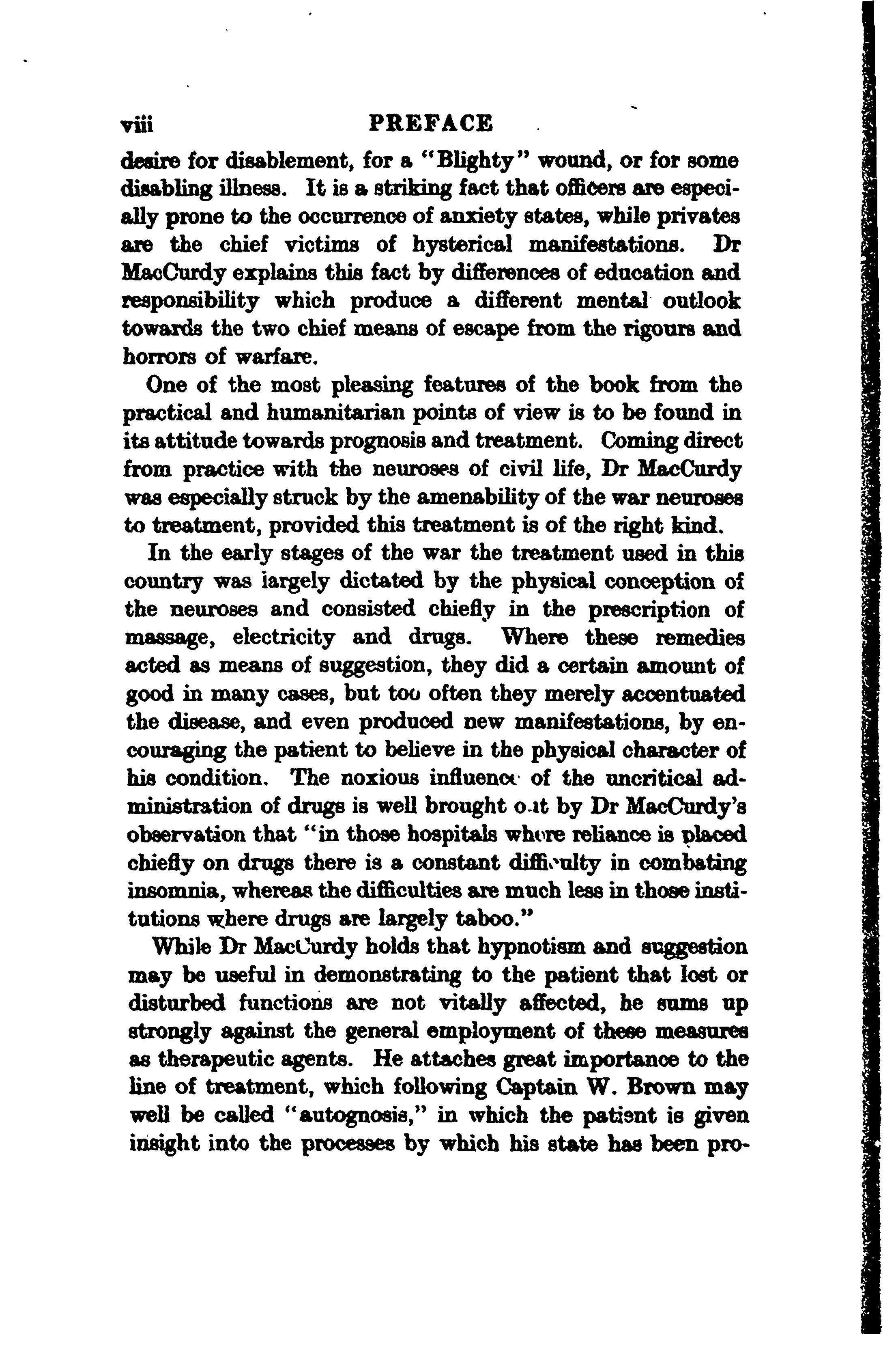 viii PREFACE

desire for disablement, for a "Blighty" wound, or for some disabling illness. It is a striking fact that officers are especially prone to the occurrence of anxiety states, while privates are the chief victims of hysterical manifestations. Dr MacCurdy explains this fact by differences of education and responsibility which produce a different mental outlook towards the two chief means of escape from the rigours and horrors of warfare.

One of the most pleasing features of the book from the practical and humanitarian points of view is to be found in its attitude towards prognosis and treatment. Coming direct from practice with the neuroses of civil life, Dr MacCurdy was especially struck by the amenability of the war neuroses to treatment, provided this treatment is of the right kind.

In the early stages of the war the treatment used in this country was largely dictated by the physical conception of the neuroses and consisted chiefly in the prescription of massage, electricity and drugs. Where these remedies acted as means of suggestion, they did a certain amount of good in many cases, but too often they merely accentuated the disease, and even produced new manifestations, by encouraging the patient to believe in the physical character of his condition. The noxious influence of the uncritical administration of drugs is well brought out by Dr MacCurdy's observation that "in those hospitals where reliance is placed chiefly on drugs there is a constant difficulty in combating insomnia, whereas the difficulties are much less in those institutions where drugs are largely taboo."

While Dr MacCurdy holds that hypnotism and suggestion may be useful in demonstrating to the patient that lost or disturbed functions are not vitally affected, he sums up strongly against the general employment of these measures as therapeutic agents. He attaches great importance to the line of treatment, which following Captain W. Brown may well be called "autognosis," in which the patient is given insight into the processes by which his state has been pro-